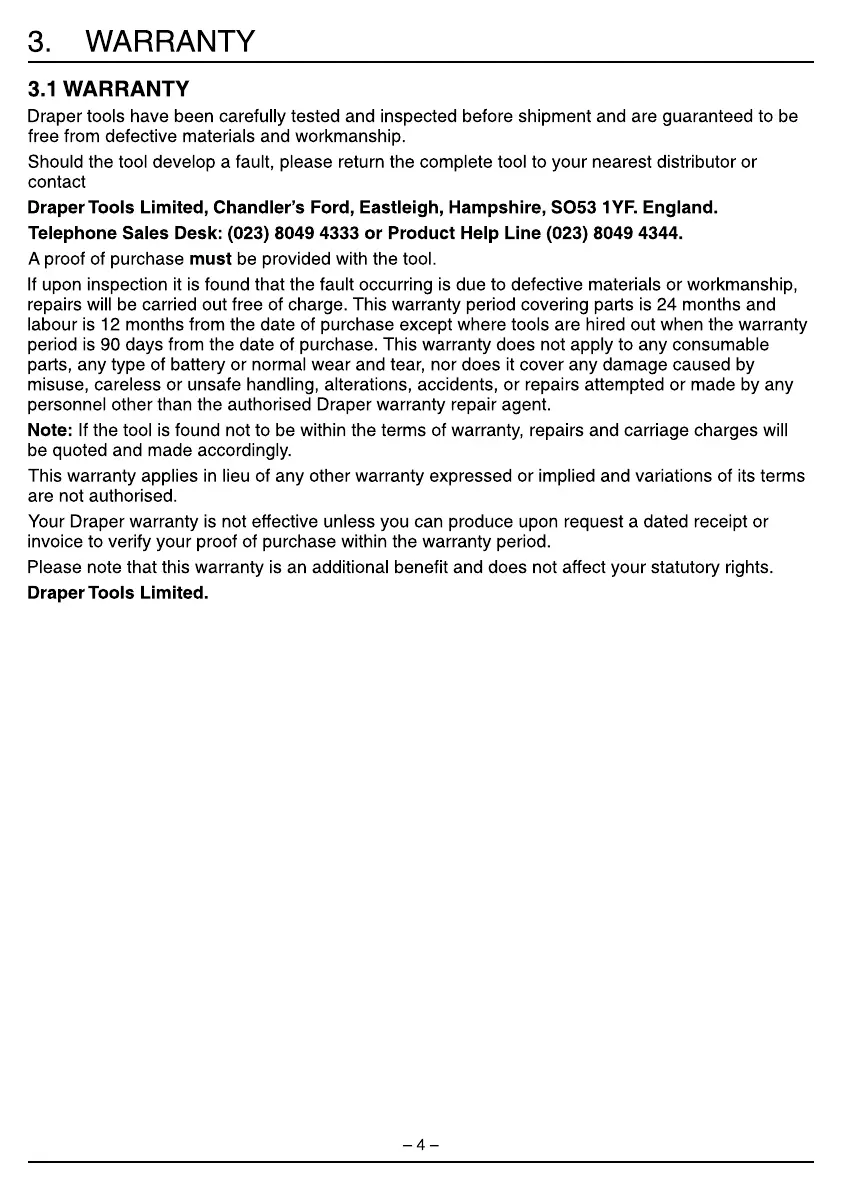 3. WARRANTY

3.1 WARRANTY

Draper tools have been carefully tested and inspected before shipment and are guaranteed to be free from defective materials and workmanship.

Should the tool develop a fault, please return the complete tool to your nearest distributor or contact

Draper Tools Limited, Chandler's Ford, Eastleigh, Hampshire, SO53 1YF. England.

Telephone Sales Desk: (023) 8049 4333 or Product Help Line (023) 8049 4344.

A proof of purchase must be provided with the tool.

If upon inspection it is found that the fault occurring is due to defective materials or workmanship, repairs will be carried out free of charge. This warranty period covering parts is 24 months and labour is 12 months from the date of purchase except where tools are hired out when the warranty period is 90 days from the date of purchase. This warranty does not apply to any consumable parts, any type of battery or normal wear and tear, nor does it cover any damage caused by misuse, careless or unsafe handling, alterations, accidents, or repairs attempted or made by any personnel other than the authorised Draper warranty repair agent.

Note: If the tool is found not to be within the terms of warranty, repairs and carriage charges will be quoted and made accordingly.

This warranty applies in lieu of any other warranty expressed or implied and variations of its terms are not authorised.

Your Draper warranty is not effective unless you can produce upon request a dated receipt or invoice to verify your proof of purchase within the warranty period.

Please note that this warranty is an additional benefit and does not affect your statutory rights.

Draper Tools Limited.

– 4 –